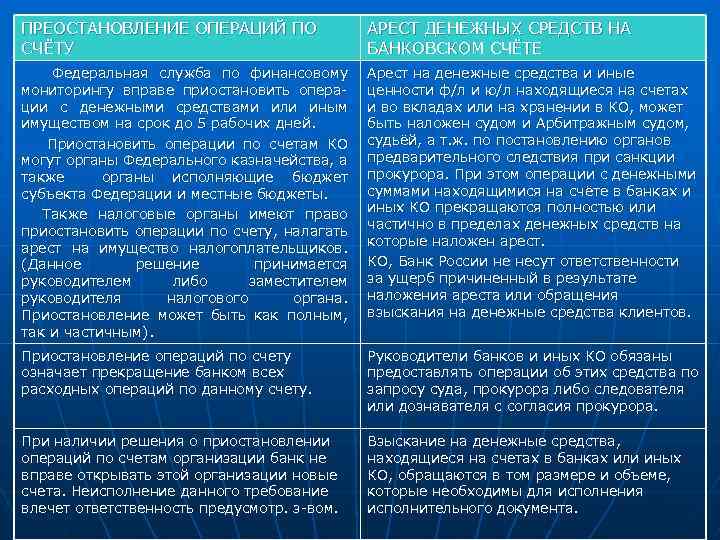 | ПРЕОСТАНОВЛЕНИЕ ОПЕРАЦИЙ ПО СЧЁТУ | АРЕСТ ДЕНЕЖНЫХ СРЕДСТВ НА БАНКОВСКОМ СЧЁТЕ |
|---|---|
| Федеральная служба по финансовому мониторингу вправе приостановить операции с денежными средствами или иным имуществом на срок до 5 рабочих дней. Приостановить операции по счетам КО могут органы Федерального казначейства, а также органы исполняющие бюджет субъекта Федерации и местные бюджеты. Также налоговые органы имеют право приостановить операции по счету, налагать арест на имущество налогоплательщиков. (Данное решение принимается руководителем либо заместителем руководителя налогового органа. Приостановление может быть как полным, так и частичным). | Арест на денежные средства и иные ценности ф/л и ю/л находящиеся на счетах и во вкладах или на хранении в КО, может быть наложен судом и Арбитражным судом, судьёй, а т.ж. по постановлению органов предварительного следствия при санкции прокурора. При этом операции с денежными суммами находящимися на счёте в банках и иных КО прекращаются полностью или частично в пределах денежных средств на которые наложен арест. КО, Банк России не несут ответственности за ущерб причиненный в результате наложения ареста или обращения взыскания на денежные средства клиентов. |
| Приостановление операций по счету означает прекращение банком всех расходных операций по данному счету. | Руководители банков и иных КО обязаны предоставлять операции об этих средства по запросу суда, прокурора либо следователя или дознавателя с согласия прокурора. |
| При наличии решения о приостановлении операций по счетам организации банк не вправе открывать этой организации новые счета. Неисполнение данного требование влечет ответственность предусмотр. з-вом. | Взыскание на денежные средства, находящиеся на счетах в банках или иных КО, обращаются в том размере и объеме, которые необходимы для исполнения исполнительного документа. |